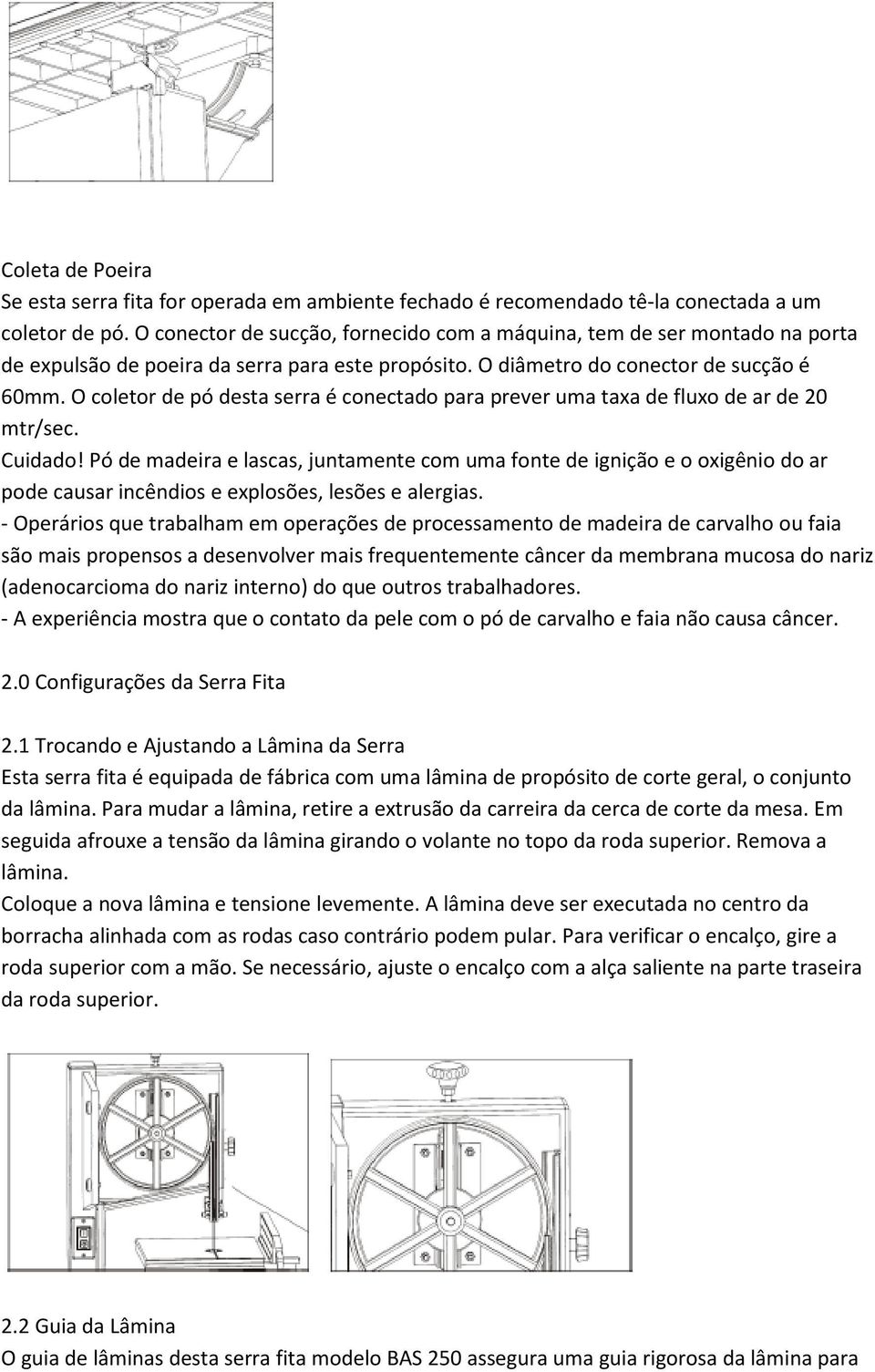 Coleta de Poeira
Se esta serra fita for operada em ambiente fechado é recomendado tê-la conectada a um coletor de pó. O conector de sucção, fornecido com a máquina, tem de ser montado na porta de expulsão de poeira da serra para este propósito. O diâmetro do conector de sucção é 60mm. O coletor de pó desta serra é conectado para prever uma taxa de fluxo de ar de 20 mtr/sec.
Cuidado! Pó de madeira e lascas, juntamente com uma fonte de ignição e o oxigênio do ar pode causar incêndios e explosões, lesões e alergias.
- Operários que trabalham em operações de processamento de madeira de carvalho ou faia são mais propensos a desenvolver mais frequentemente câncer da membrana mucosa do nariz (adenocarcioma do nariz interno) do que outros trabalhadores.
- A experiência mostra que o contato da pele com o pó de carvalho e faia não causa câncer.

2.0 Configurações da Serra Fita

2.1 Trocando e Ajustando a Lâmina da Serra
Esta serra fita é equipada de fábrica com uma lâmina de propósito de corte geral, o conjunto da lâmina. Para mudar a lâmina, retire a extrusão da carreira da cerca de corte da mesa. Em seguida afrouxe a tensão da lâmina girando o volante no topo da roda superior. Remova a lâmina.
Coloque a nova lâmina e tensione levemente. A lâmina deve ser executada no centro da borracha alinhada com as rodas caso contrário podem pular. Para verificar o encalço, gire a roda superior com a mão. Se necessário, ajuste o encalço com a alça saliente na parte traseira da roda superior.

2.2 Guia da Lâmina
O guia de lâminas desta serra fita modelo BAS 250 assegura uma guia rigorosa da lâmina para